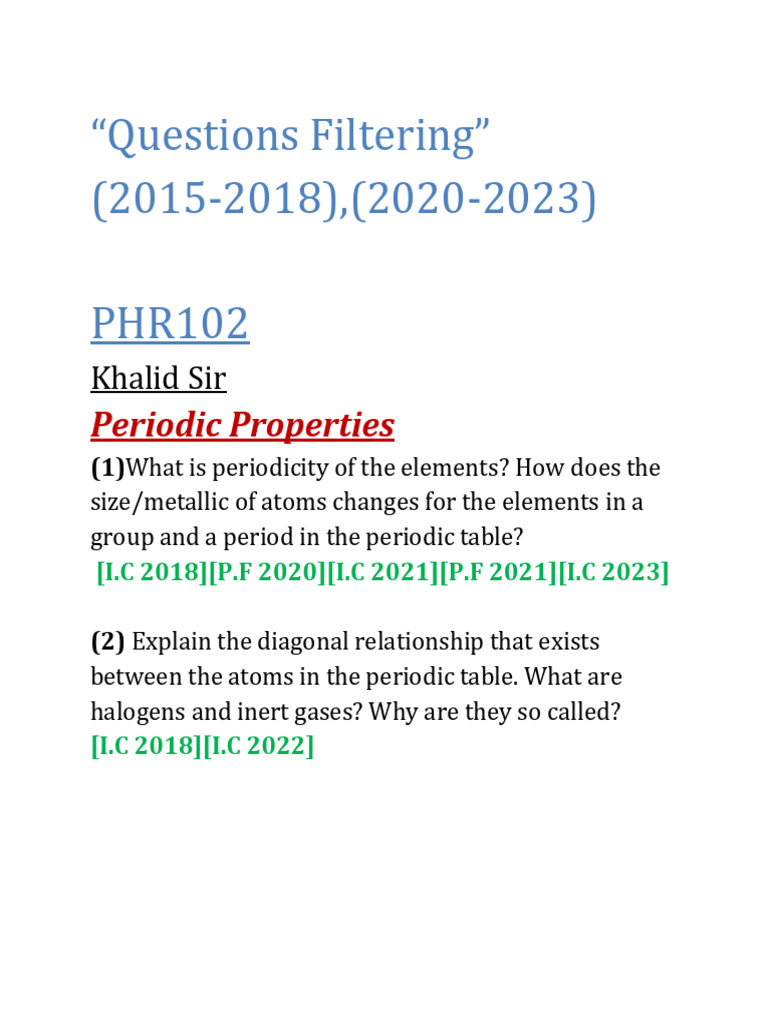 “Questions Filtering” (2015-2018),(2020-2023)

PHR102

Khalid Sir

Periodic Properties

(1)What is periodicity of the elements? How does the size/metallic of atoms changes for the elements in a group and a period in the periodic table?
[I.C 2018][P.F 2020][I.C 2021][P.F 2021][I.C 2023]

(2) Explain the diagonal relationship that exists between the atoms in the periodic table. What are halogens and inert gases? Why are they so called?
[I.C 2018][I.C 2022]